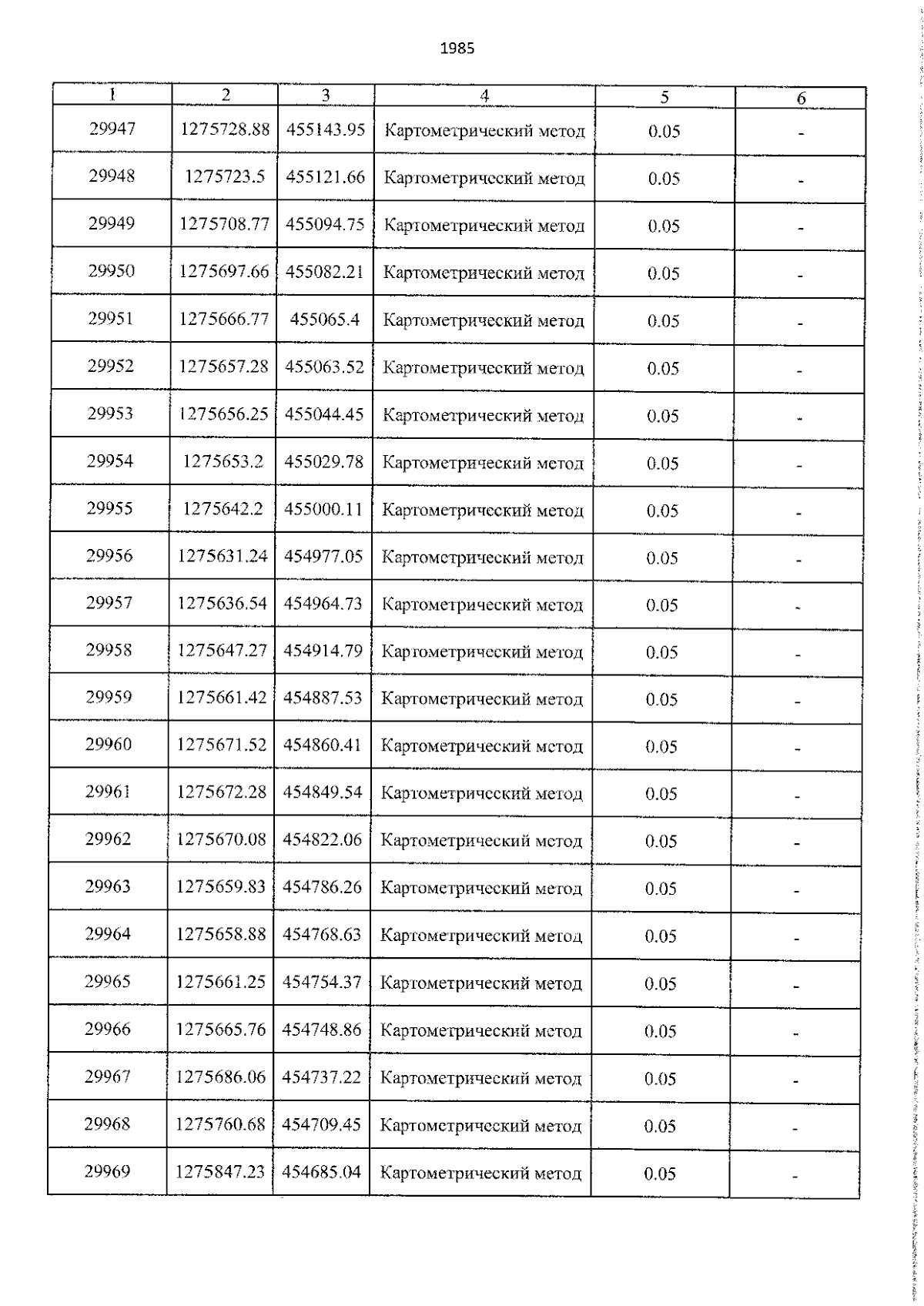 1985

| 1 | 2 | 3 | 4 | 5 | 6 |
|---|---|---|---|---|---|
| 29947 | 1275728.88 | 455143.95 | Картометрический метод | 0.05 | - |
| 29948 | 1275723.5 | 455121.66 | Картометрический метод | 0.05 | - |
| 29949 | 1275708.77 | 455094.75 | Картометрический метод | 0.05 | - |
| 29950 | 1275697.66 | 455082.21 | Картометрический метод | 0.05 | - |
| 29951 | 1275666.77 | 455065.4 | Картометрический метод | 0.05 | - |
| 29952 | 1275657.28 | 455063.52 | Картометрический метод | 0.05 | - |
| 29953 | 1275656.25 | 455044.45 | Картометрический метод | 0.05 | - |
| 29954 | 1275653.2 | 455029.78 | Картометрический метод | 0.05 | - |
| 29955 | 1275642.2 | 455000.11 | Картометрический метод | 0.05 | - |
| 29956 | 1275631.24 | 454977.05 | Картометрический метод | 0.05 | - |
| 29957 | 1275636.54 | 454964.73 | Картометрический метод | 0.05 | - |
| 29958 | 1275647.27 | 454914.79 | Картометрический метод | 0.05 | - |
| 29959 | 1275661.42 | 454887.53 | Картометрический метод | 0.05 | - |
| 29960 | 1275671.52 | 454860.41 | Картометрический метод | 0.05 | - |
| 29961 | 1275672.28 | 454849.54 | Картометрический метод | 0.05 | - |
| 29962 | 1275670.08 | 454822.06 | Картометрический метод | 0.05 | - |
| 29963 | 1275659.83 | 454786.26 | Картометрический метод | 0.05 | - |
| 29964 | 1275658.88 | 454768.63 | Картометрический метод | 0.05 | - |
| 29965 | 1275661.25 | 454754.37 | Картометрический метод | 0.05 | - |
| 29966 | 1275665.76 | 454748.86 | Картометрический метод | 0.05 | - |
| 29967 | 1275686.06 | 454737.22 | Картометрический метод | 0.05 | - |
| 29968 | 1275760.68 | 454709.45 | Картометрический метод | 0.05 | - |
| 29969 | 1275847.23 | 454685.04 | Картометрический метод | 0.05 | - |